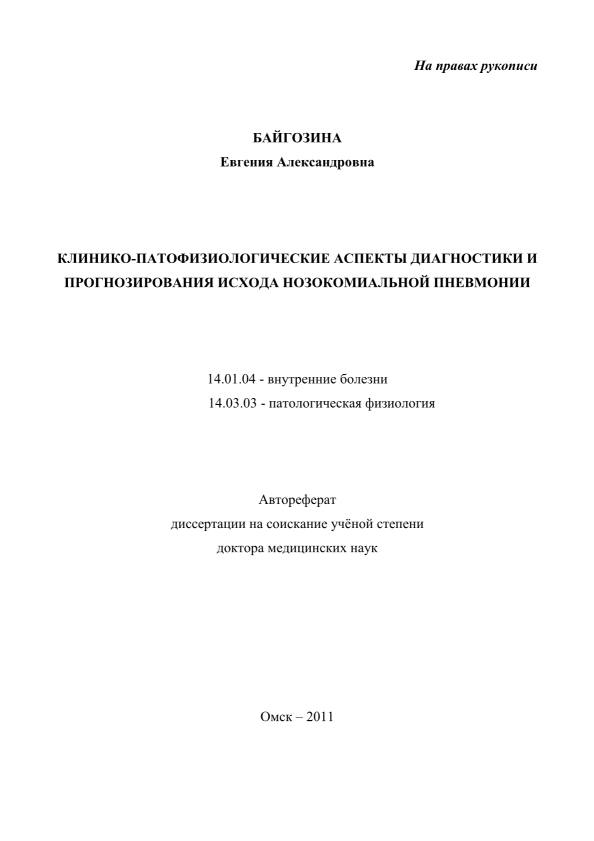 На правах рукописи

БАЙГОЗИНА
Евгения Александровна

КЛИНИКО-ПАТОФИЗИОЛОГИЧЕСКИЕ АСПЕКТЫ ДИАГНОСТИКИ И ПРОГНОЗИРОВАНИЯ ИСХОДА НОЗОКОМИАЛЬНОЙ ПНЕВМОНИИ

14.01.04 - внутренние болезни
14.03.03 - патологическая физиология

Автореферат
диссертации на соискание учёной степени
доктора медицинских наук

Омск – 2011